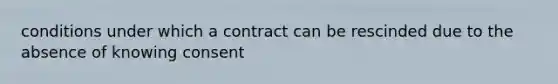 conditions under which a contract can be rescinded due to the absence of knowing consent